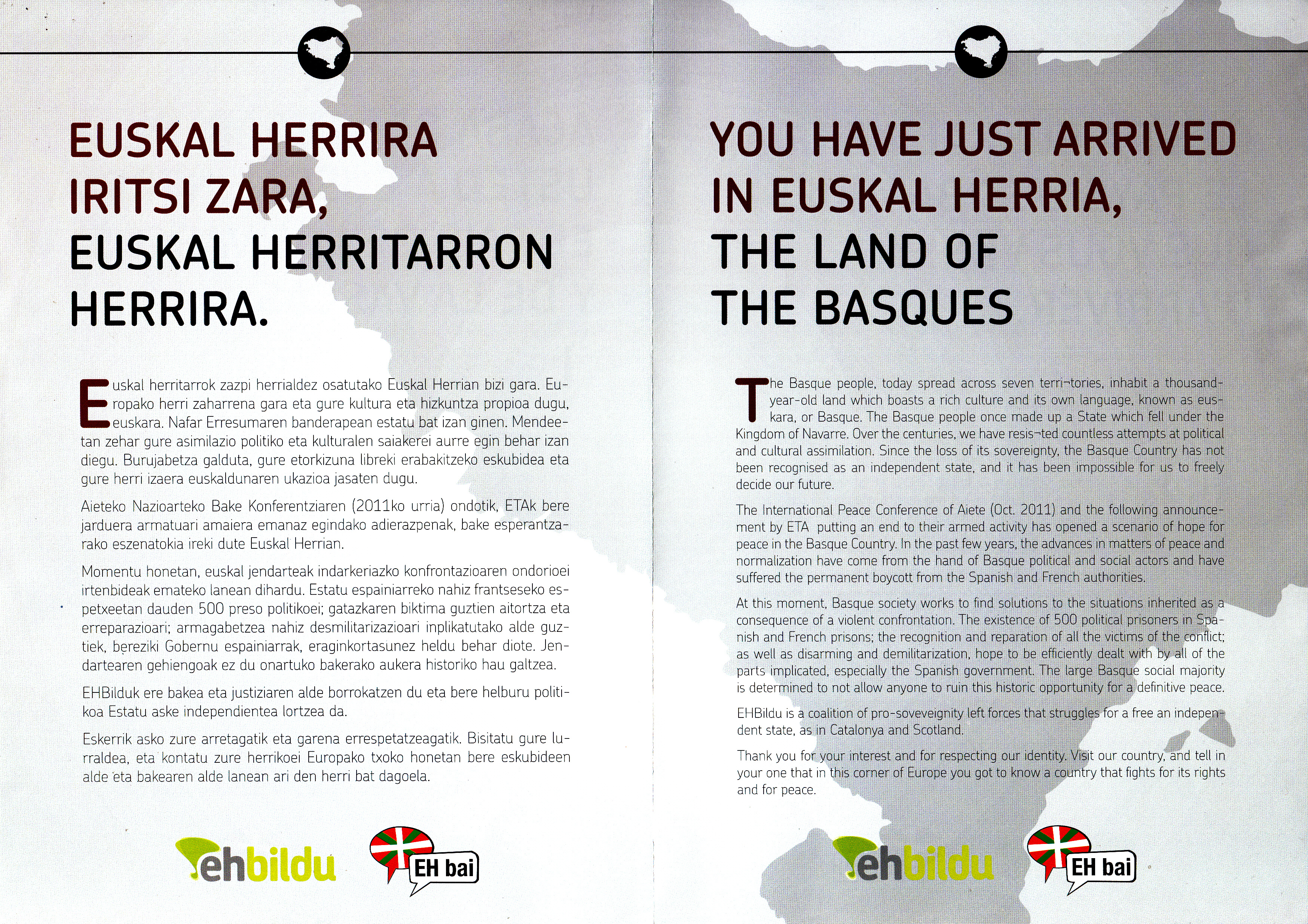 EUSKAL HERRIRA IRITSI ZARA, EUSKAL HERRITARRON HERRIRA.

Euskal herritarrok zazpi herrialdez osatutako Euskal Herrian bizi gara. Europako herri zaharrena gara eta gure kultura eta hizkuntza propioa dugu, euskara. Nafar Erresumaren banderapean estatu bat izan ginen. Mendeetan zehar gure asimilazio politiko eta kulturalen saiakerei aurre egin behar izan diegu. Burujabetza galduta, gure etorkizuna libreki erabakitzeko eskubidea eta gure herri izaera euskaldunaren ukazioa jasaten dugu.

Aieteko Nazioarteko Bake Konferentziaren (2011ko urria) ondotik, ETAk bere jarduera armatuari amaiera emanaz egindako adierazpenak, bake esperantzarako eszenatokia ireki dute Euskal Herrian.

Momentu honetan, euskal jendarteak indarkeriazko konfrontazioaren ondorioei irtenbideak emateko lanean dihardu. Estatu espainiarreko nahiz frantseseko espetxeetan dauden 500 preso politikoei; gatazkaren biktima guztien aitortza eta erreparazioari; armagabetzea nahiz desmilitarizazioari inplikatutako alde guztiek, bereziki Gobernu espainiarrak, eraginkortasunez heldu behar diote. Jendartearen gehiengoak ez du onartuko bakerako aukera historiko hau galtzea.

EHBilduk ere bakea eta justiziaren alde borrokatzen du eta bere helburu politikoa Estatu aske independientea lortzea da.

Eskerrik asko zure arretagatik eta garena errespetatzeagatik. Bisitatu gure lurraldea, eta kontatu zure herrikoei Europako txoko honetan bere eskubideen alde eta bakearen alde lanean ari den herri bat dagoela.

ehbildu

EH bai

YOU HAVE JUST ARRIVED IN EUSKAL HERRIA, THE LAND OF THE BASQUES

The Basque people, today spread across seven terri¬tories, inhabit a thousand-year-old land which boasts a rich culture and its own language, known as euskara, or Basque. The Basque people once made up a State which fell under the Kingdom of Navarre. Over the centuries, we have resis¬ted countless attempts at political and cultural assimilation. Since the loss of its sovereignty, the Basque Country has not been recognised as an independent state, and it has been impossible for us to freely decide our future.

The International Peace Conference of Aiete (Oct. 2011) and the following announcement by ETA putting an end to their armed activity has opened a scenario of hope for peace in the Basque Country. In the past few years, the advances in matters of peace and normalization have come from the hand of Basque political and social actors and have suffered the permanent boycott from the Spanish and French authorities.

At this moment, Basque society works to find solutions to the situations inherited as a consequence of a violent confrontation. The existence of 500 political prisoners in Spanish and French prisons; the recognition and reparation of all the victims of the conflict; as well as disarming and demilitarization, hope to be efficiently dealt with by all of the parts implicated, especially the Spanish government. The large Basque social majority is determined to not allow anyone to ruin this historic opportunity for a definitive peace.

EHBildu is a coalition of pro-soveveignity left forces that struggles for a free an independent state, as in Catalonya and Scotland.

Thank you for your interest and for respecting our identity. Visit our country, and tell in your one that in this corner of Europe you got to know a country that fights for its rights and for peace.

ehbildu

EH bai